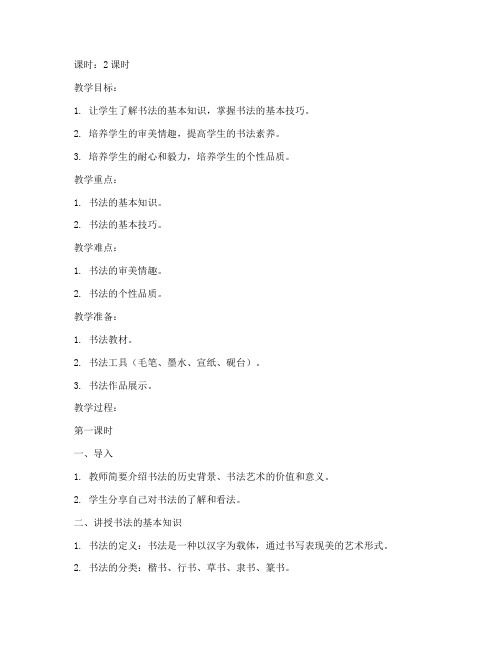 课时：2 课时

教学目标：

1. 让学生了解书法的基本知识，掌握书法的基本技巧。

2. 培养学生的审美情趣，提高学生的书法素养。

3. 培养学生的耐心和毅力，培养学生的个性品质。

教学重点：

1. 书法的基本知识。

2. 书法的基本技巧。

教学难点：

1. 书法的审美情趣。

2. 书法的个性品质。

教学准备：

1. 书法教材。

2. 书法工具（毛笔、墨水、宣纸、砚台）。

3. 书法作品展示。

教学过程：

第一课时

一、导入

1. 教师简要介绍书法的历史背景、书法艺术的价值和意义。

2. 学生分享自己对书法的了解和看法。

二、讲授书法的基本知识

1. 书法的定义：书法是一种以汉字为载体，通过书写表现美的艺术形式。

2. 书法的分类：楷书、行书、草书、隶书、篆书。